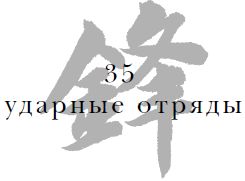 鋒

35
ударные отряды